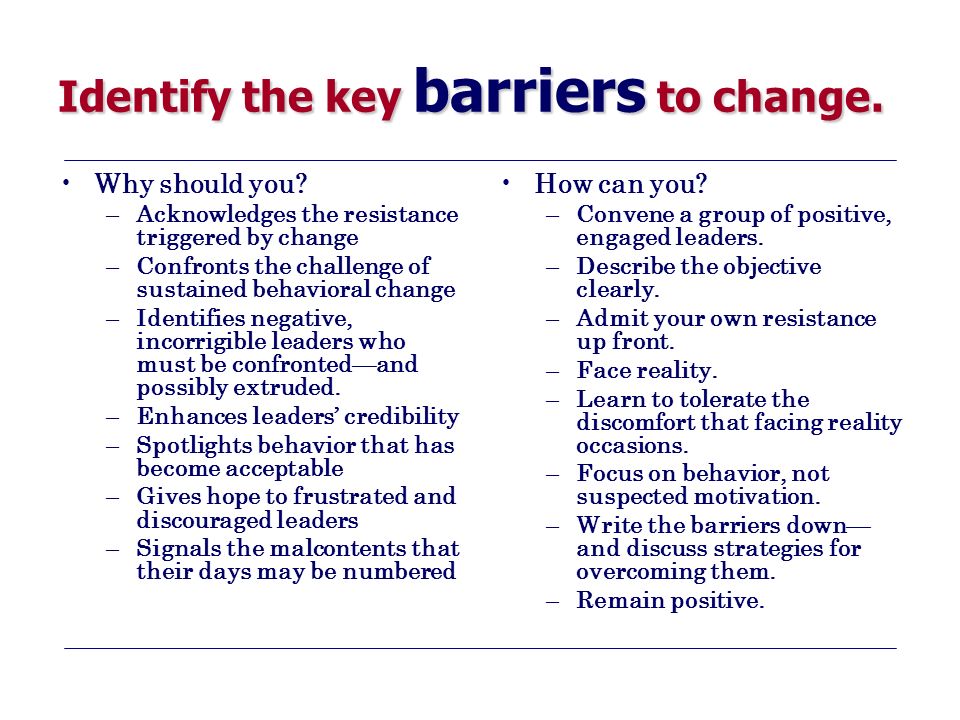 Identify the key barriers to change.

• Why should you?
– Acknowledges the resistance triggered by change
– Confronts the challenge of sustained behavioral change
– Identifies negative, incorrigible leaders who must be confronted—and possibly extruded.
– Enhances leaders' credibility
– Spotlights behavior that has become acceptable
– Gives hope to frustrated and discouraged leaders
– Signals the malcontents that their days may be numbered

• How can you?
– Convene a group of positive, engaged leaders.
– Describe the objective clearly.
– Admit your own resistance up front.
– Face reality.
– Learn to tolerate the discomfort that facing reality occasions.
– Focus on behavior, not suspected motivation.
– Write the barriers down—and discuss strategies for overcoming them.
– Remain positive.